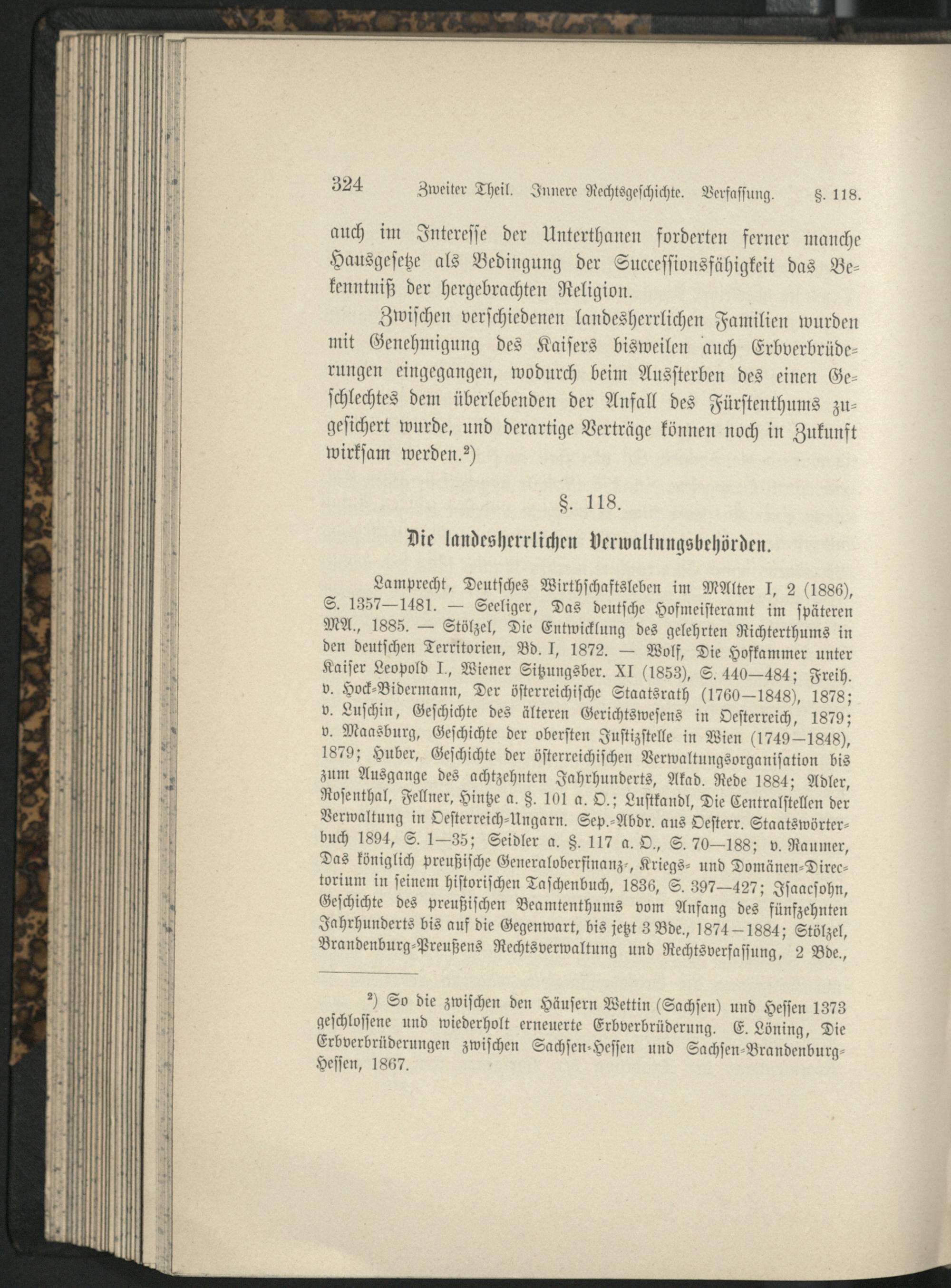 324 Zweiter Theil. Innere Rechtsgeschichte. Verfassung. §. 118.

auch im Interesse der Unterthanen forderten ferner manche Hausgesetze als Bedingung der Successionsfähigkeit das Bekenntniß der hergebrachten Religion.

Zwischen verschiedenen landesherrlichen Familien wurden mit Genehmigung des Kaisers bisweilen auch Erbverbrüderungen eingegangen, wodurch beim Aussterben des einen Geschlechtes dem überlebenden der Anfall des Fürstenthums zugesichert wurde, und derartige Verträge können noch in Zukunft wirksam werden.²)

§. 118.

Die landesherrlichen Verwaltungsbehörden.

Lamprecht, Deutsches Wirthschaftsleben im MAlter I, 2 (1886), S. 1357—1481. — Seeliger, Das deutsche Hofmeisteramt im späteren MA., 1885. — Stölzel, Die Entwicklung des gelehrten Richterthums in den deutschen Territorien, Bd. I, 1872. — Wolf, Die Hofkammer unter Kaiser Leopold I., Wiener Sitzungsber. XI (1853), S. 440—484; Freih. v. Hock-Bidermann, Der österreichische Staatsrath (1760—1848), 1878; v. Luschin, Geschichte des älteren Gerichtswesens in Oesterreich, 1879; v. Maasburg, Geschichte der obersten Justizstelle in Wien (1749—1848), 1879; Huber, Geschichte der österreichischen Verwaltungsorganisation bis zum Ausgange des achtzehnten Jahrhunderts, Akad. Rede 1884; Adler, Rosenthal, Fellner, Hintze a. §. 101 a. O.; Lustkandl, Die Centralstellen der Verwaltung in Oesterreich-Ungarn. Sep.-Abdr. aus Oesterr. Staatswörterbuch 1894, S. 1—35; Seidler a. §. 117 a. O., S. 70—188; v. Raumer, Das königlich preußische Generaloberfinanz-, Kriegs- und Domänen-Directorium in seinem historischen Taschenbuch, 1836, S. 397—427; Isaacsohn, Geschichte des preußischen Beamtenthums vom Anfang des fünfzehnten Jahrhunderts bis auf die Gegenwart, bis jetzt 3 Bde., 1874—1884; Stölzel, Brandenburg-Preußens Rechtsverwaltung und Rechtsverfassung, 2 Bde.,

²) So die zwischen den Häusern Wettin (Sachsen) und Hessen 1373 geschlossene und wiederholt erneuerte Erbverbrüderung. E. Löning, Die Erbverbrüderungen zwischen Sachsen-Hessen und Sachsen-Brandenburg-Hessen, 1867.